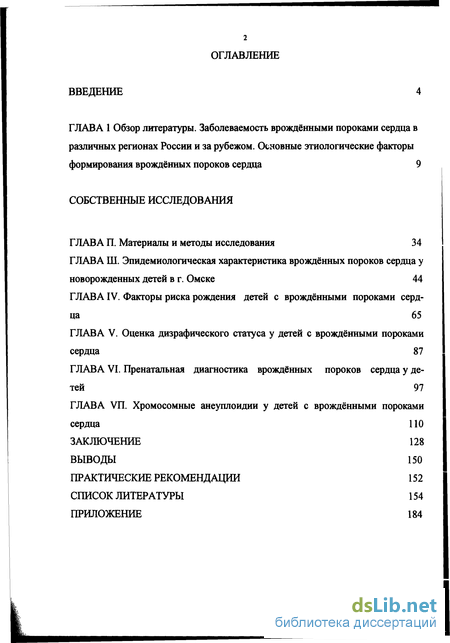 2

ОГЛАВЛЕНИЕ

ВВЕДЕНИЕ 4

ГЛАВА 1 Обзор литературы. Заболеваемость врождёнными пороками сердца в различных регионах России и за рубежом. Основные этиологические факторы формирования врождённых пороков сердца 9

СОБСТВЕННЫЕ ИССЛЕДОВАНИЯ

ГЛАВА П. Материалы и методы исследования 34

ГЛАВА Ш. Эпидемиологическая характеристика врождённых пороков сердца у новорожденных детей в г. Омске 44

ГЛАВА IV. Факторы риска рождения детей с врождёнными пороками сердца 65

ГЛАВА V. Оценка дизрафического статуса у детей с врождёнными пороками сердца 87

ГЛАВА VI. Пренатальная диагностика врождённых пороков сердца у детей 97

ГЛАВА VП. Хромосомные анеуплоидии у детей с врождёнными пороками сердца 110

ЗАКЛЮЧЕНИЕ 128

ВЫВОДЫ 150

ПРАКТИЧЕСКИЕ РЕКОМЕНДАЦИИ 152

СПИСОК ЛИТЕРАТУРЫ 154

ПРИЛОЖЕНИЕ 184

dsLib.net
библиотека диссертаций